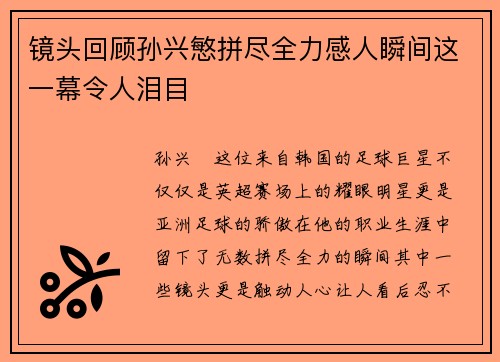 镜头回顾孙兴慜拼尽全力感人瞬间这一幕令人泪目

孙兴 这位来自韩国的足球巨星不仅仅是英超赛场上的耀眼明星更是亚洲足球的骄傲在他的职业生涯中留下了无数拼尽全力的瞬间其中一些镜头更是触动人心让人看后忍不